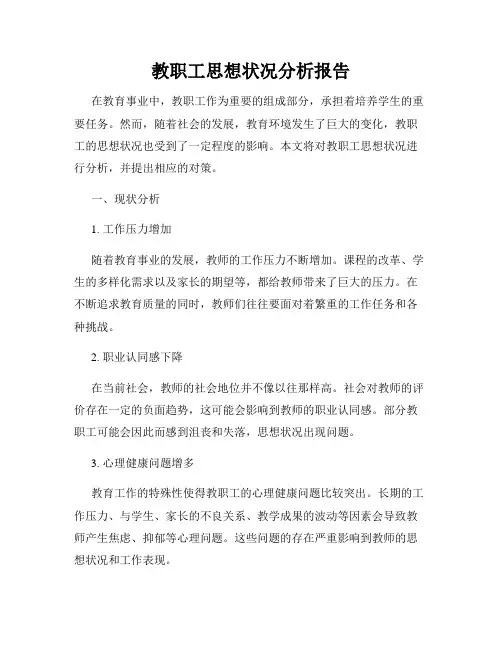 教职工思想状况分析报告

在教育事业中，教职工作为重要的组成部分，承担着培养学生的重要任务。然而，随着社会的发展，教育环境发生了巨大的变化，教职工的思想状况也受到了一定程度的影响。本文将对教职工思想状况进行分析，并提出相应的对策。

一、现状分析

1. 工作压力增加

随着教育事业的发展，教师的工作压力不断增加。课程的改革、学生的多样化需求以及家长的期望等，都给教师带来了巨大的压力。在不断追求教育质量的同时，教师们往往要面对着繁重的工作任务和各种挑战。

2. 职业认同感下降

在当前社会，教师的社会地位并不像以往那样高。社会对教师的评价存在一定的负面趋势，这可能会影响到教师的职业认同感。部分教职工可能会因此而感到沮丧和失落，思想状况出现问题。

3. 心理健康问题增多

教育工作的特殊性使得教职工的心理健康问题比较突出。长期的工作压力、与学生、家长的不良关系、教学成果的波动等因素会导致教师产生焦虑、抑郁等心理问题。这些问题的存在严重影响到教师的思想状况和工作表现。